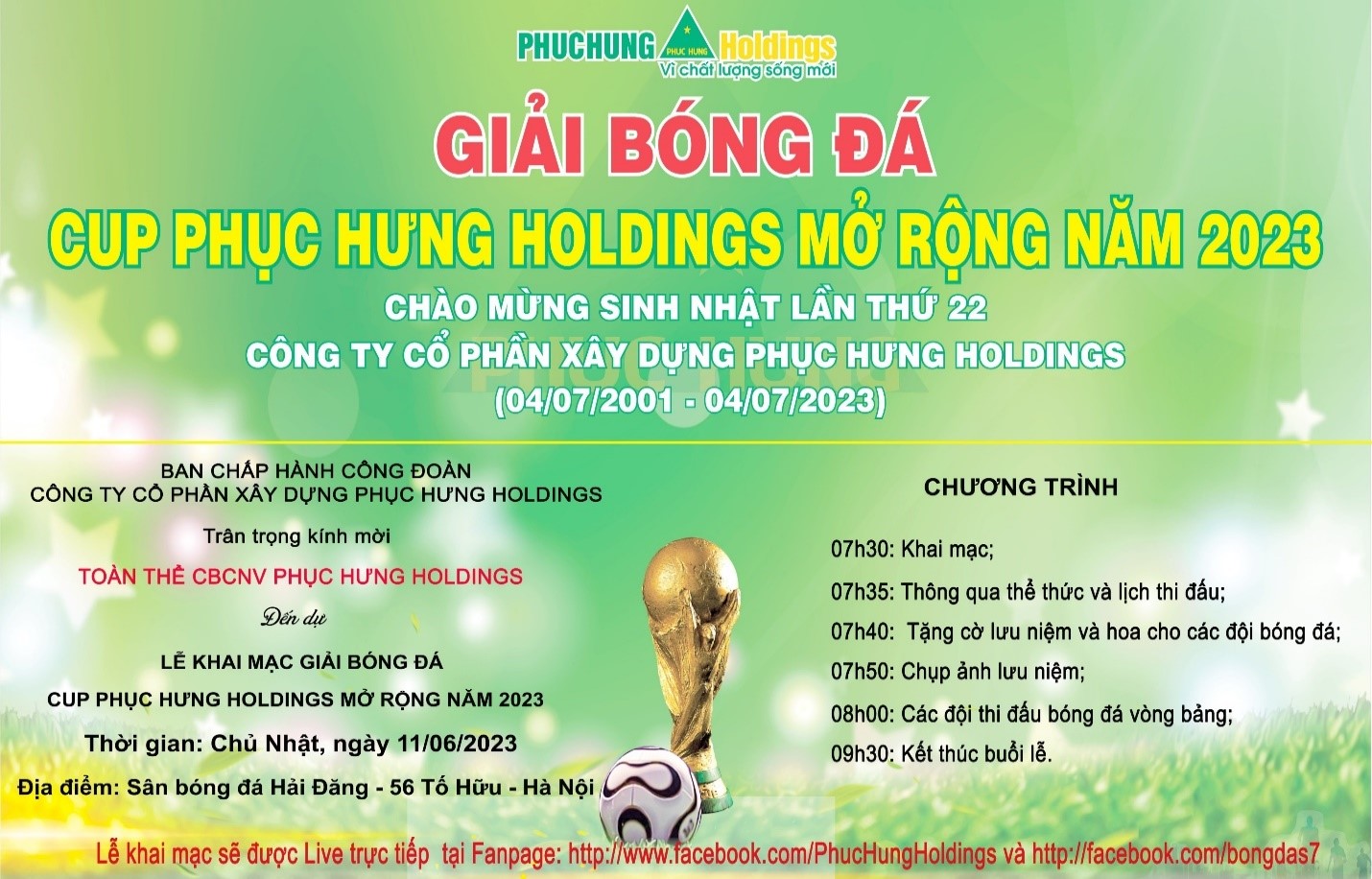 PHUCHUNG PHUC HUNG Holdings
Vì chất lượng sống mới

GIẢI BÓNG ĐÁ
CUP PHỤC HƯNG HOLDINGS MỞ RỘNG NĂM 2023
CHÀO MỪNG SINH NHẬT LẦN THỨ 22
CÔNG TY CỔ PHẦN XÂY DỰNG PHỤC HƯNG HOLDINGS
(04/07/2001 - 04/07/2023)

BAN CHẤP HÀNH CÔNG ĐOÀN
CÔNG TY CỔ PHẦN XÂY DỰNG PHỤC HƯNG HOLDINGS
Trân trọng kính mời
TOÀN THỂ CBCNV PHỤC HƯNG HOLDINGS
Đến dự
LỄ KHAI MẠC GIẢI BÓNG ĐÁ
CUP PHỤC HƯNG HOLDINGS MỞ RỘNG NĂM 2023
Thời gian: Chủ Nhật, ngày 11/06/2023
Địa điểm: Sân bóng đá Hải Đăng - 56 Tố Hữu - Hà Nội

CHƯƠNG TRÌNH
07h30: Khai mạc;
07h35: Thông qua thể thức và lịch thi đấu;
07h40: Tặng cờ lưu niệm và hoa cho các đội bóng đá;
07h50: Chụp ảnh lưu niệm;
08h00: Các đội thi đấu bóng đá vòng bảng;
09h30: Kết thúc buổi lễ.

Lễ khai mạc sẽ được Live trực tiếp tại Fanpage: http://www.facebook.com/PhucHungHoldings và http://facebook.com/bongdas7